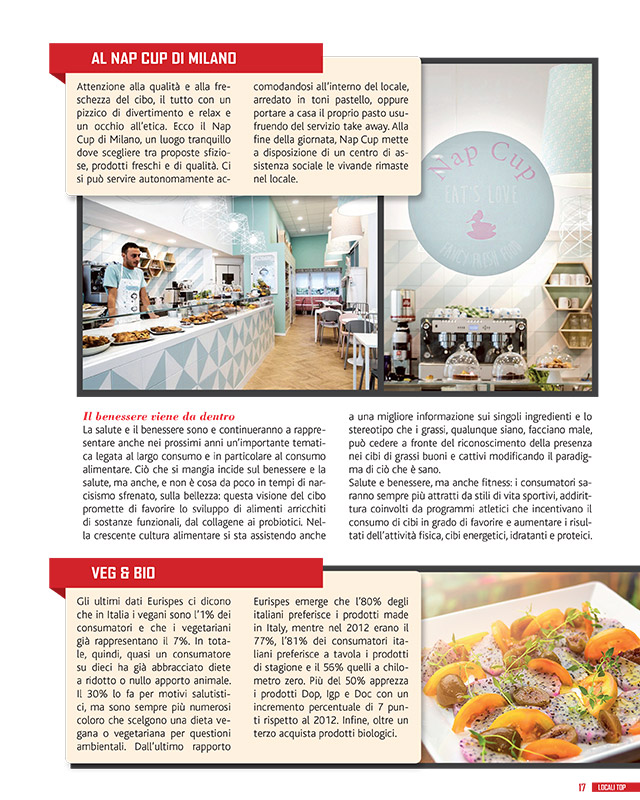 AL NAP CUP DI MILANO

Attenzione alla qualità e alla freschezza del cibo, il tutto con un pizzico di divertimento e relax e un occhio all'etica. Ecco il Nap Cup di Milano, un luogo tranquillo dove scegliere tra proposte sfiziose, prodotti freschi e di qualità. Ci si può servire autonomamente accomodandosi all'interno del locale, arredato in toni pastello, oppure portare a casa il proprio pasto usufruendo del servizio take away. Alla fine della giornata, Nap Cup mette a disposizione di un centro di assistenza sociale le vivande rimaste nel locale.

Nap Cup
EAT'S LOVE
FANCY FRESH FOOD

Il benessere viene da dentro
La salute e il benessere sono e continueranno a rappresentare anche nei prossimi anni un'importante tematica legata al largo consumo e in particolare al consumo alimentare. Ciò che si mangia incide sul benessere e la salute, ma anche, e non è cosa da poco in tempi di narcisismo sfrenato, sulla bellezza: questa visione del cibo promette di favorire lo sviluppo di alimenti arricchiti di sostanze funzionali, dal collagene ai probiotici. Nella crescente cultura alimentare si sta assistendo anche a una migliore informazione sui singoli ingredienti e lo stereotipo che i grassi, qualunque siano, facciano male, può cedere a fronte del riconoscimento della presenza nei cibi di grassi buoni e cattivi modificando il paradigma di ciò che è sano.
Salute e benessere, ma anche fitness: i consumatori saranno sempre più attratti da stili di vita sportivi, addirittura coinvolti da programmi atletici che incentivano il consumo di cibi in grado di favorire e aumentare i risultati dell'attività fisica, cibi energetici, idratanti e proteici.

VEG & BIO

Gli ultimi dati Eurispes ci dicono che in Italia i vegani sono l'1% dei consumatori e che i vegetariani già rappresentano il 7%. In totale, quindi, quasi un consumatore su dieci ha già abbracciato diete a ridotto o nullo apporto animale. Il 30% lo fa per motivi salutistici, ma sono sempre più numerosi coloro che scelgono una dieta vegana o vegetariana per questioni ambientali. Dall'ultimo rapporto Eurispes emerge che l'80% degli italiani preferisce i prodotti made in Italy, mentre nel 2012 erano il 77%, l'81% dei consumatori italiani preferisce a tavola i prodotti di stagione e il 56% quelli a chilometro zero. Più del 50% apprezza i prodotti Dop, Igp e Doc con un incremento percentuale di 7 punti rispetto al 2012. Infine, oltre un terzo acquista prodotti biologici.

17 LOCALI TOP